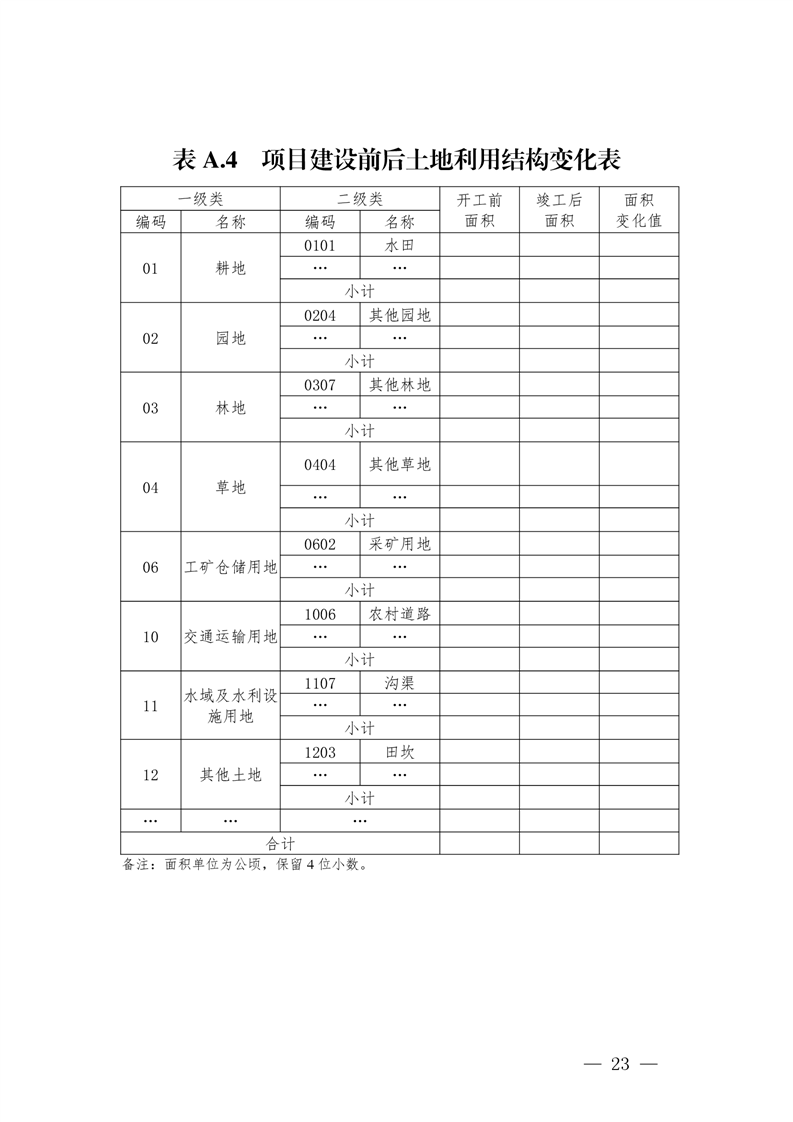 表 A.4　项目建设前后土地利用结构变化表

| 一级类 | | 二级类 | | 开工前面积 | 竣工后面积 | 面积变化值 |
|---|---|---|---|---|---|---|
| 编码 | 名称 | 编码 | 名称 | | | |
| 01 | 耕地 | 0101 | 水田 | | | |
| | | … | … | | | |
| | | 小计 | | | | |
| 02 | 园地 | 0204 | 其他园地 | | | |
| | | … | … | | | |
| | | 小计 | | | | |
| 03 | 林地 | 0307 | 其他林地 | | | |
| | | … | … | | | |
| | | 小计 | | | | |
| 04 | 草地 | 0404 | 其他草地 | | | |
| | | … | … | | | |
| | | 小计 | | | | |
| 06 | 工矿仓储用地 | 0602 | 采矿用地 | | | |
| | | … | … | | | |
| | | 小计 | | | | |
| 10 | 交通运输用地 | 1006 | 农村道路 | | | |
| | | … | … | | | |
| | | 小计 | | | | |
| 11 | 水域及水利设施用地 | 1107 | 沟渠 | | | |
| | | … | … | | | |
| | | 小计 | | | | |
| 12 | 其他土地 | 1203 | 田坎 | | | |
| | | … | … | | | |
| | | 小计 | | | | |
| … | … | … | | | | |
| 合计 | | | | | | |

备注：面积单位为公顷，保留 4 位小数。

— 23 —